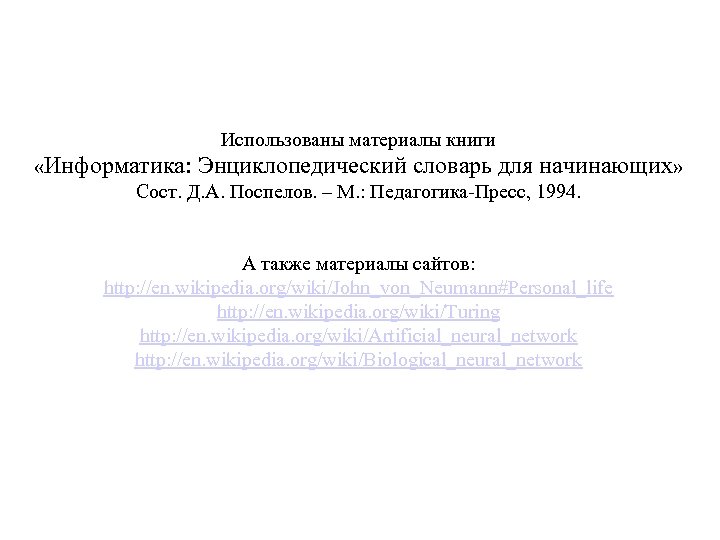 Использованы материалы книги
«Информатика: Энциклопедический словарь для начинающих»
Сост. Д.А. Поспелов. – М.: Педагогика-Пресс, 1994.

А также материалы сайтов:
http://en.wikipedia.org/wiki/John_von_Neumann#Personal_life
http://en.wikipedia.org/wiki/Turing
http://en.wikipedia.org/wiki/Artificial_neural_network
http://en.wikipedia.org/wiki/Biological_neural_network